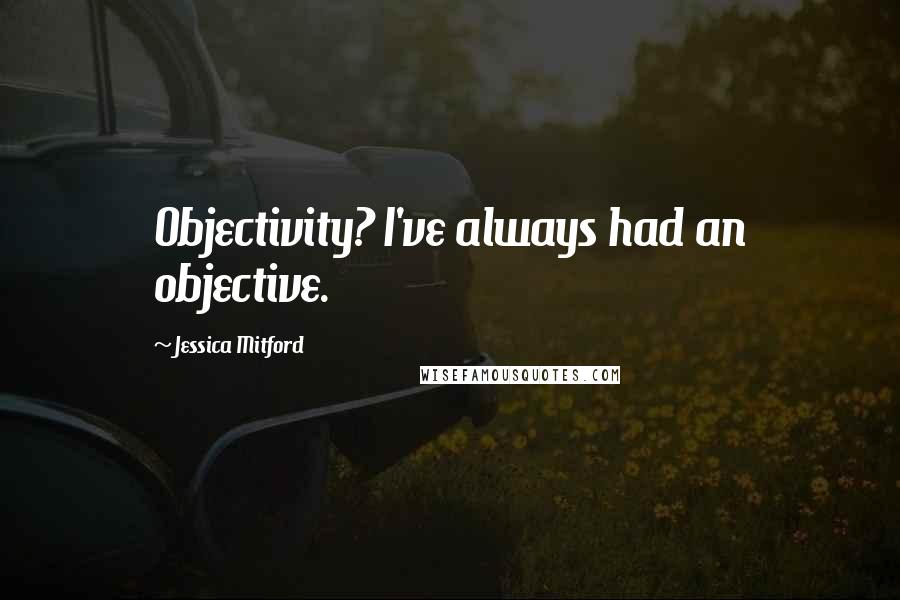 Objectivity? I've always had an objective.

~Jessica Mitford

WISEFAMOUSQUOTES.COM